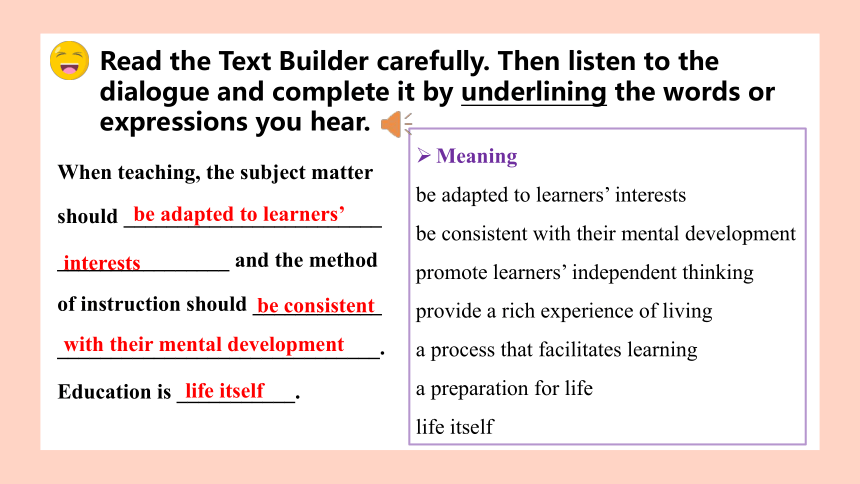 Read the Text Builder carefully. Then listen to the dialogue and complete it by underlining the words or expressions you hear.

When teaching, the subject matter should be adapted to learners' interests and the method of instruction should be consistent with their mental development.

Education is life itself.

➢ Meaning

be adapted to learners' interests

be consistent with their mental development

promote learners' independent thinking

provide a rich experience of living

a process that facilitates learning

a preparation for life

life itself